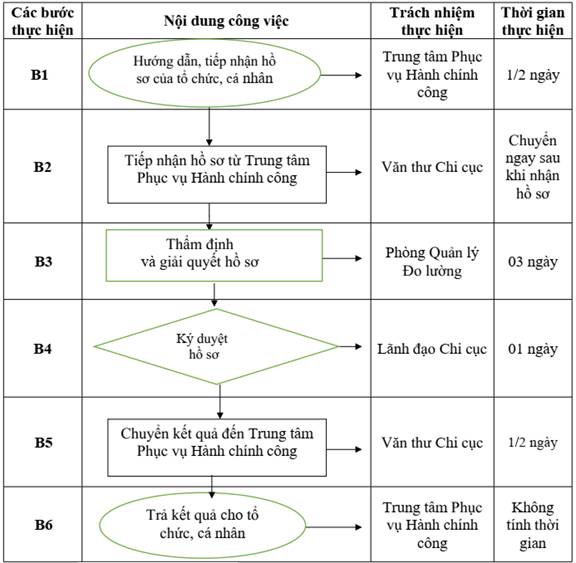 | Các bước thực hiện | Nội dung công việc | Trách nhiệm thực hiện | Thời gian thực hiện |
|---|---|---|---|
| B1 | Hướng dẫn, tiếp nhận hồ sơ của tổ chức, cá nhân | Trung tâm Phục vụ Hành chính công | 1/2 ngày |
| B2 | Tiếp nhận hồ sơ từ Trung tâm Phục vụ Hành chính công | Văn thư Chi cục | Chuyển ngay sau khi nhận hồ sơ |
| B3 | Thẩm định và giải quyết hồ sơ | Phòng Quản lý Đo lường | 03 ngày |
| B4 | Ký duyệt hồ sơ | Lãnh đạo Chi cục | 01 ngày |
| B5 | Chuyển kết quả đến Trung tâm Phục vụ Hành chính công | Văn thư Chi cục | 1/2 ngày |
| B6 | Trả kết quả cho tổ chức, cá nhân | Trung tâm Phục vụ Hành chính công | Không tính thời gian |